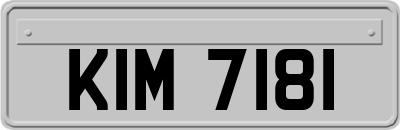 KIM 7181